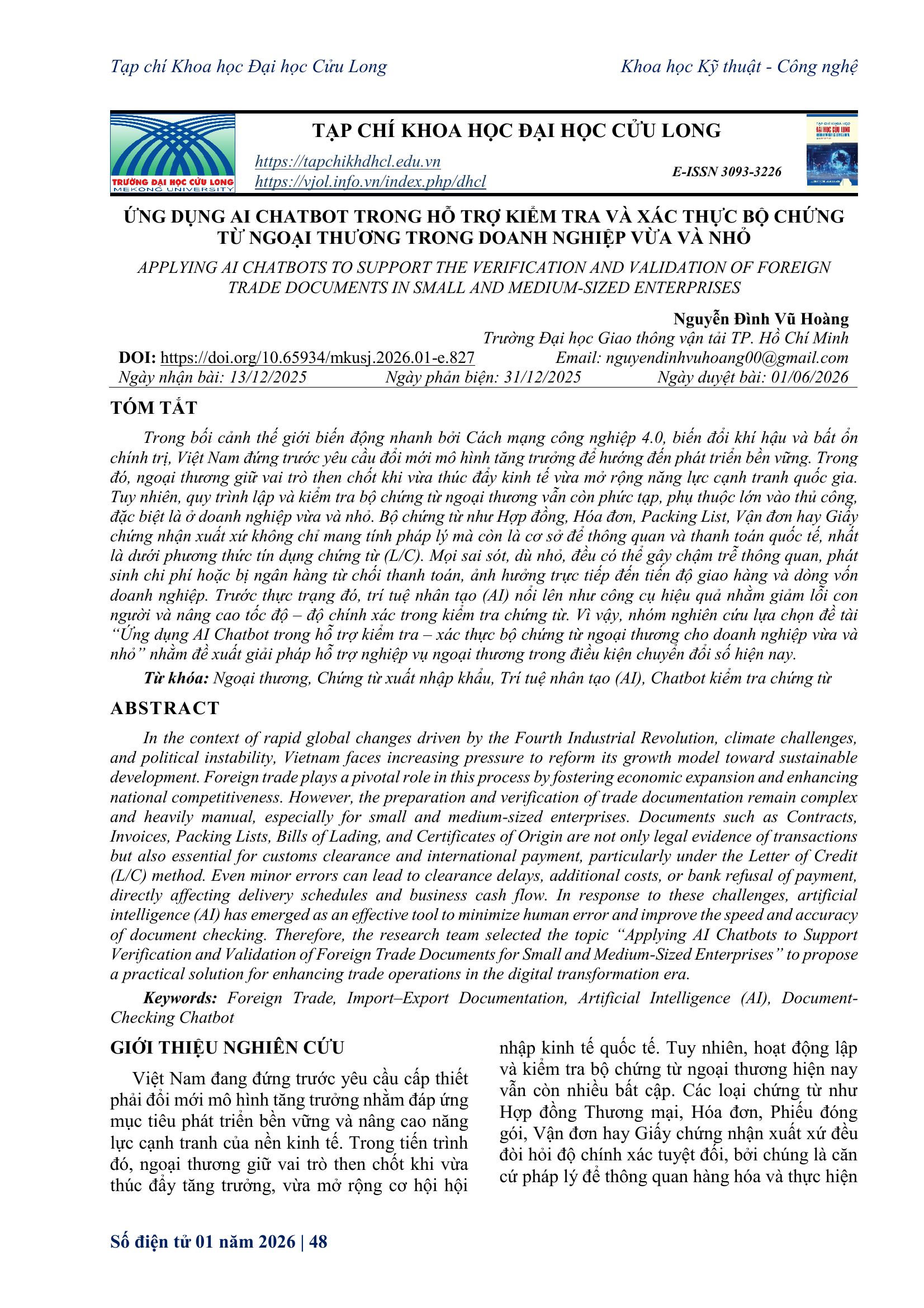 Tạp chí Khoa học Đại học Cửu Long

Khoa học Kỹ thuật - Công nghệ

TRƯỜNG ĐẠI HỌC CỬU LONG
MEKONG UNIVERSITY

TẠP CHÍ KHOA HỌC ĐẠI HỌC CỬU LONG

https://tapchikhdhcl.edu.vn
https://vjol.info.vn/index.php/dhcl

E-ISSN 3093-3226

ỨNG DỤNG AI CHATBOT TRONG HỖ TRỢ KIỂM TRA VÀ XÁC THỰC BỘ CHỨNG TỪ NGOẠI THƯƠNG TRONG DOANH NGHIỆP VỪA VÀ NHỎ

APPLYING AI CHATBOTS TO SUPPORT THE VERIFICATION AND VALIDATION OF FOREIGN TRADE DOCUMENTS IN SMALL AND MEDIUM-SIZED ENTERPRISES

Nguyễn Đình Vũ Hoàng
Trường Đại học Giao thông vận tải TP. Hồ Chí Minh

DOI: https://doi.org/10.65934/mkusj.2026.01-e.827
Email: nguyendinhvuhoang00@gmail.com

Ngày nhận bài: 13/12/2025 Ngày phản biện: 31/12/2025 Ngày duyệt bài: 01/06/2026

TÓM TẮT

Trong bối cảnh thế giới biến động nhanh bởi Cách mạng công nghiệp 4.0, biến đổi khí hậu và bất ổn chính trị, Việt Nam đứng trước yêu cầu đổi mới mô hình tăng trưởng để hướng đến phát triển bền vững. Trong đó, ngoại thương giữ vai trò then chốt khi vừa thúc đẩy kinh tế vừa mở rộng năng lực cạnh tranh quốc gia. Tuy nhiên, quy trình lập và kiểm tra bộ chứng từ ngoại thương vẫn còn phức tạp, phụ thuộc lớn vào thủ công, đặc biệt là ở doanh nghiệp vừa và nhỏ. Bộ chứng từ như Hợp đồng, Hóa đơn, Packing List, Vận đơn hay Giấy chứng nhận xuất xứ không chỉ mang tính pháp lý mà còn là cơ sở để thông quan và thanh toán quốc tế, nhất là dưới phương thức tín dụng chứng từ (L/C). Mọi sai sót, dù nhỏ, đều có thể gây chậm trễ thông quan, phát sinh chi phí hoặc bị ngân hàng từ chối thanh toán, ảnh hưởng trực tiếp đến tiến độ giao hàng và dòng vốn doanh nghiệp. Trước thực trạng đó, trí tuệ nhân tạo (AI) nổi lên như công cụ hiệu quả nhằm giảm lỗi con người và nâng cao tốc độ – độ chính xác trong kiểm tra chứng từ. Vì vậy, nhóm nghiên cứu lựa chọn đề tài "Ứng dụng AI Chatbot trong hỗ trợ kiểm tra – xác thực bộ chứng từ ngoại thương cho doanh nghiệp vừa và nhỏ" nhằm đề xuất giải pháp hỗ trợ nghiệp vụ ngoại thương trong điều kiện chuyển đổi số hiện nay.

Từ khóa: Ngoại thương, Chứng từ xuất nhập khẩu, Trí tuệ nhân tạo (AI), Chatbot kiểm tra chứng từ

ABSTRACT

In the context of rapid global changes driven by the Fourth Industrial Revolution, climate challenges, and political instability, Vietnam faces increasing pressure to reform its growth model toward sustainable development. Foreign trade plays a pivotal role in this process by fostering economic expansion and enhancing national competitiveness. However, the preparation and verification of trade documentation remain complex and heavily manual, especially for small and medium-sized enterprises. Documents such as Contracts, Invoices, Packing Lists, Bills of Lading, and Certificates of Origin are not only legal evidence of transactions but also essential for customs clearance and international payment, particularly under the Letter of Credit (L/C) method. Even minor errors can lead to clearance delays, additional costs, or bank refusal of payment, directly affecting delivery schedules and business cash flow. In response to these challenges, artificial intelligence (AI) has emerged as an effective tool to minimize human error and improve the speed and accuracy of document checking. Therefore, the research team selected the topic "Applying AI Chatbots to Support Verification and Validation of Foreign Trade Documents for Small and Medium-Sized Enterprises" to propose a practical solution for enhancing trade operations in the digital transformation era.

Keywords: Foreign Trade, Import–Export Documentation, Artificial Intelligence (AI), Document-Checking Chatbot

GIỚI THIỆU NGHIÊN CỨU

Việt Nam đang đứng trước yêu cầu cấp thiết phải đổi mới mô hình tăng trưởng nhằm đáp ứng mục tiêu phát triển bền vững và nâng cao năng lực cạnh tranh của nền kinh tế. Trong tiến trình đó, ngoại thương giữ vai trò then chốt khi vừa thúc đẩy tăng trưởng, vừa mở rộng cơ hội hội nhập kinh tế quốc tế. Tuy nhiên, hoạt động lập và kiểm tra bộ chứng từ ngoại thương hiện nay vẫn còn nhiều bất cập. Các loại chứng từ như Hợp đồng Thương mại, Hóa đơn, Phiếu đóng gói, Vận đơn hay Giấy chứng nhận xuất xứ đều đòi hỏi độ chính xác tuyệt đối, bởi chúng là căn cứ pháp lý để thông quan hàng hóa và thực hiện

Số điện tử 01 năm 2026 | 48